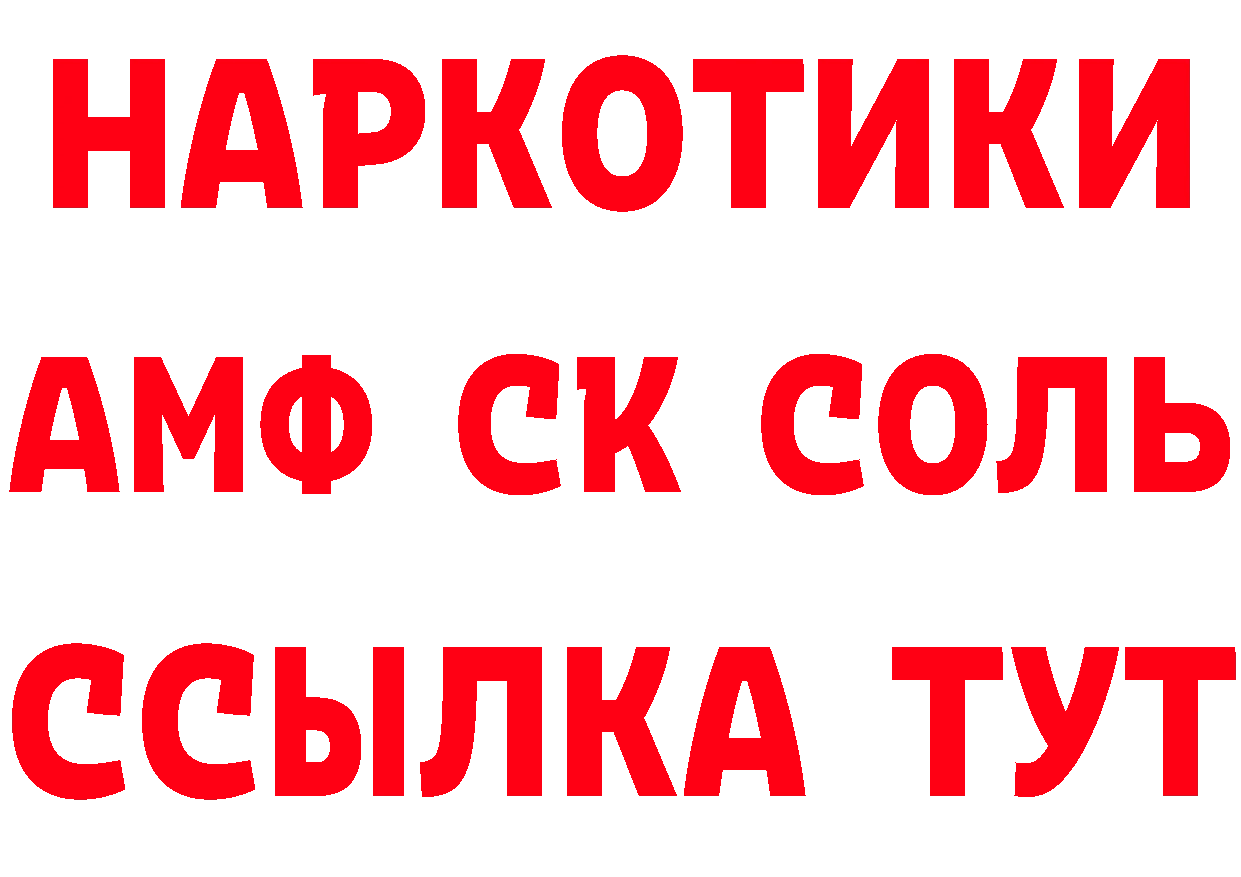 НАРКОТИКИ

АМФ СК СОЛЬ

ССЫЛКА ТУТ